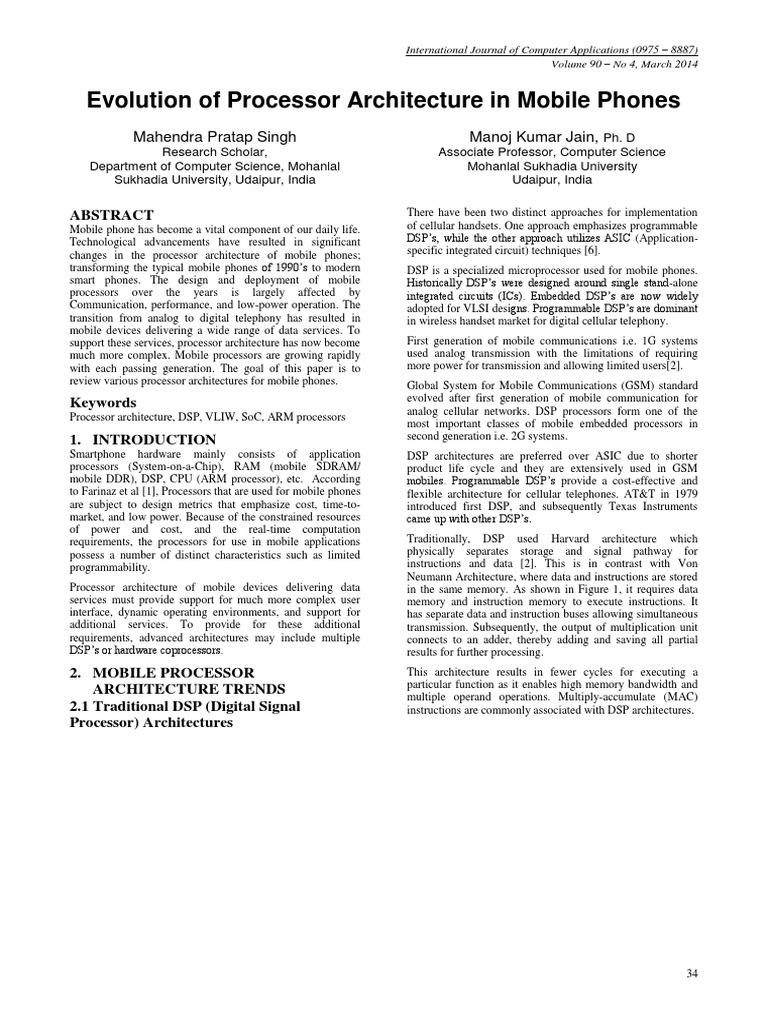 International Journal of Computer Applications (0975 – 8887)
Volume 90 – No 4, March 2014

Evolution of Processor Architecture in Mobile Phones

Mahendra Pratap Singh
Research Scholar,
Department of Computer Science, Mohanlal Sukhadia University, Udaipur, India

Manoj Kumar Jain, Ph. D
Associate Professor, Computer Science
Mohanlal Sukhadia University
Udaipur, India

ABSTRACT
Mobile phone has become a vital component of our daily life. Technological advancements have resulted in significant changes in the processor architecture of mobile phones; transforming the typical mobile phones of 1990's to modern smart phones. The design and deployment of mobile processors over the years is largely affected by Communication, performance, and low-power operation. The transition from analog to digital telephony has resulted in mobile devices delivering a wide range of data services. To support these services, processor architecture has now become much more complex. Mobile processors are growing rapidly with each passing generation. The goal of this paper is to review various processor architectures for mobile phones.

Keywords
Processor architecture, DSP, VLIW, SoC, ARM processors

1. INTRODUCTION
Smartphone hardware mainly consists of application processors (System-on-a-Chip), RAM (mobile SDRAM/ mobile DDR), DSP, CPU (ARM processor), etc. According to Farinaz et al [1], Processors that are used for mobile phones are subject to design metrics that emphasize cost, time-to-market, and low power. Because of the constrained resources of power and cost, and the real-time computation requirements, the processors for use in mobile applications possess a number of distinct characteristics such as limited programmability.

Processor architecture of mobile devices delivering data services must provide support for much more complex user interface, dynamic operating environments, and support for additional services. To provide for these additional requirements, advanced architectures may include multiple DSP's or hardware coprocessors.

2. MOBILE PROCESSOR ARCHITECTURE TRENDS
2.1 Traditional DSP (Digital Signal Processor) Architectures

There have been two distinct approaches for implementation of cellular handsets. One approach emphasizes programmable DSP's, while the other approach utilizes ASIC (Application-specific integrated circuit) techniques [6].

DSP is a specialized microprocessor used for mobile phones. Historically DSP's were designed around single stand-alone integrated circuits (ICs). Embedded DSP's are now widely adopted for VLSI designs. Programmable DSP's are dominant in wireless handset market for digital cellular telephony.

First generation of mobile communications i.e. 1G systems used analog transmission with the limitations of requiring more power for transmission and allowing limited users[2].

Global System for Mobile Communications (GSM) standard evolved after first generation of mobile communication for analog cellular networks. DSP processors form one of the most important classes of mobile embedded processors in second generation i.e. 2G systems.

DSP architectures are preferred over ASIC due to shorter product life cycle and they are extensively used in GSM mobiles. Programmable DSP's provide a cost-effective and flexible architecture for cellular telephones. AT&T in 1979 introduced first DSP, and subsequently Texas Instruments came up with other DSP's.

Traditionally, DSP used Harvard architecture which physically separates storage and signal pathway for instructions and data [2]. This is in contrast with Von Neumann Architecture, where data and instructions are stored in the same memory. As shown in Figure 1, it requires data memory and instruction memory to execute instructions. It has separate data and instruction buses allowing simultaneous transmission. Subsequently, the output of multiplication unit connects to an adder, thereby adding and saving all partial results for further processing.

This architecture results in fewer cycles for executing a particular function as it enables high memory bandwidth and multiple operand operations. Multiply-accumulate (MAC) instructions are commonly associated with DSP architectures.

34